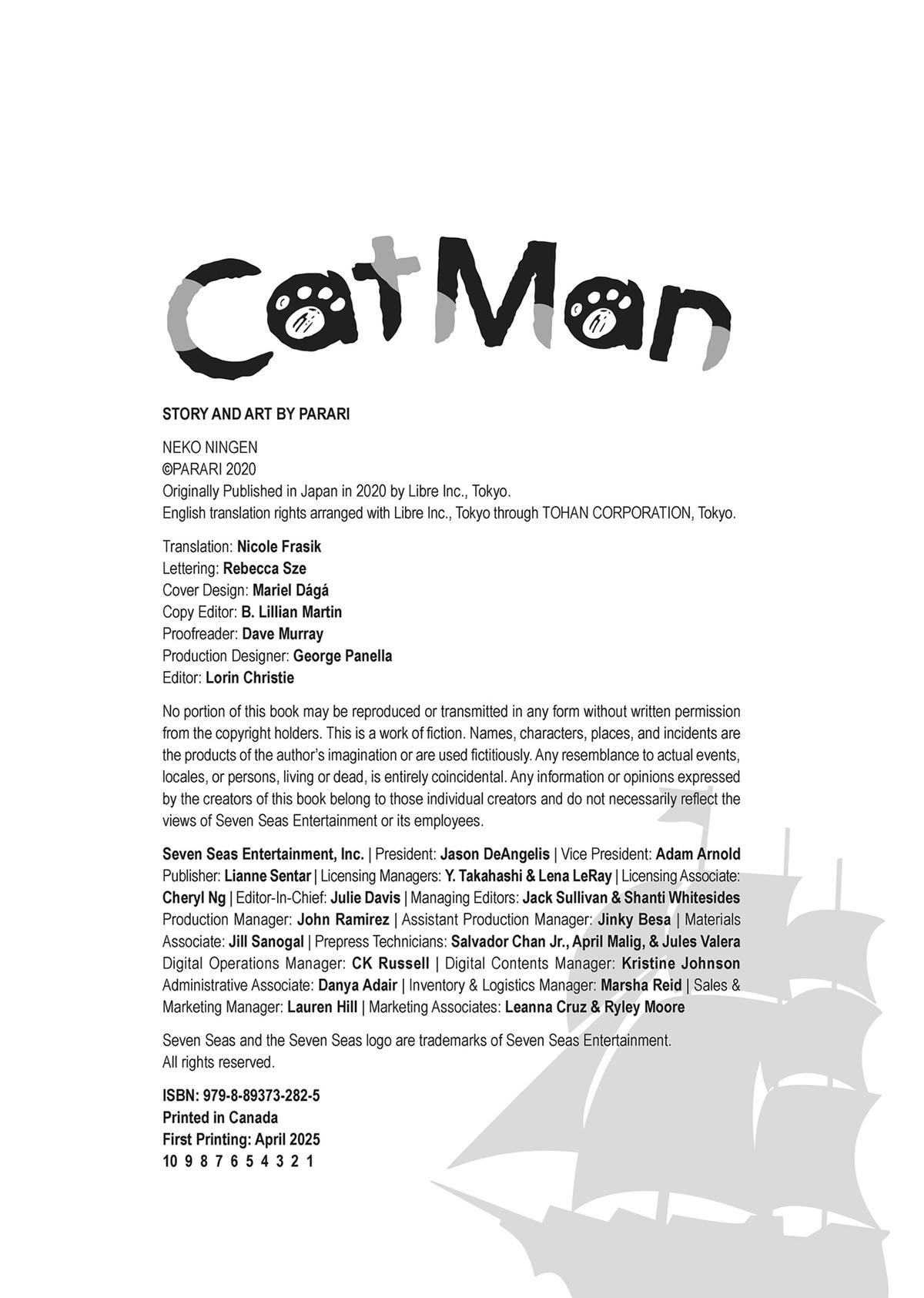 CatMan

STORY AND ART BY PARARI

NEKO NINGEN
©PARARI 2020
Originally Published in Japan in 2020 by Libre Inc., Tokyo.
English translation rights arranged with Libre Inc., Tokyo through TOHAN CORPORATION, Tokyo.

Translation: Nicole Frasik
Lettering: Rebecca Sze
Cover Design: Mariel Dágá
Copy Editor: B. Lillian Martin
Proofreader: Dave Murray
Production Designer: George Panella
Editor: Lorin Christie

No portion of this book may be reproduced or transmitted in any form without written permission from the copyright holders. This is a work of fiction. Names, characters, places, and incidents are the products of the author's imagination or are used fictitiously. Any resemblance to actual events, locales, or persons, living or dead, is entirely coincidental. Any information or opinions expressed by the creators of this book belong to those individual creators and do not necessarily reflect the views of Seven Seas Entertainment or its employees.

Seven Seas Entertainment, Inc. | President: Jason DeAngelis | Vice President: Adam Arnold Publisher: Lianne Sentar | Licensing Managers: Y. Takahashi & Lena LeRay | Licensing Associate: Cheryl Ng | Editor-In-Chief: Julie Davis | Managing Editors: Jack Sullivan & Shanti Whitesides Production Manager: John Ramirez | Assistant Production Manager: Jinky Besa | Materials Associate: Jill Sanogal | Prepress Technicians: Salvador Chan Jr., April Malig, & Jules Valera Digital Operations Manager: CK Russell | Digital Contents Manager: Kristine Johnson Administrative Associate: Danya Adair | Inventory & Logistics Manager: Marsha Reid | Sales & Marketing Manager: Lauren Hill | Marketing Associates: Leanna Cruz & Ryley Moore

Seven Seas and the Seven Seas logo are trademarks of Seven Seas Entertainment.
All rights reserved.

ISBN: 979-8-89373-282-5
Printed in Canada
First Printing: April 2025
10 9 8 7 6 5 4 3 2 1